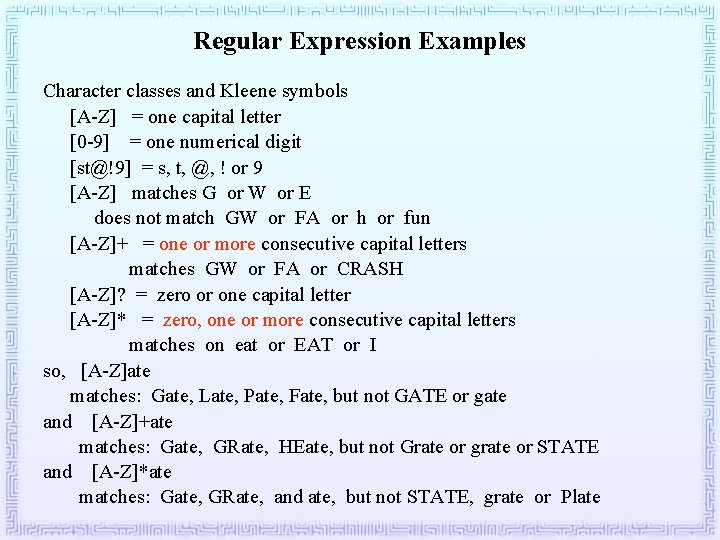 Regular Expression Examples

Character classes and Kleene symbols

[A-Z] = one capital letter

[0-9] = one numerical digit

[st@!9] = s, t, @, ! or 9

[A-Z] matches G or W or E

does not match GW or FA or h or fun

[A-Z]+ = one or more consecutive capital letters

matches GW or FA or CRASH

[A-Z]? = zero or one capital letter

[A-Z]* = zero, one or more consecutive capital letters

matches on eat or EAT or I

so, [A-Z]ate

matches: Gate, Late, Pate, Fate, but not GATE or gate

and [A-Z]+ate

matches: Gate, GRate, HEate, but not Grate or grate or STATE

and [A-Z]*ate

matches: Gate, GRate, and ate, but not STATE, grate or Plate